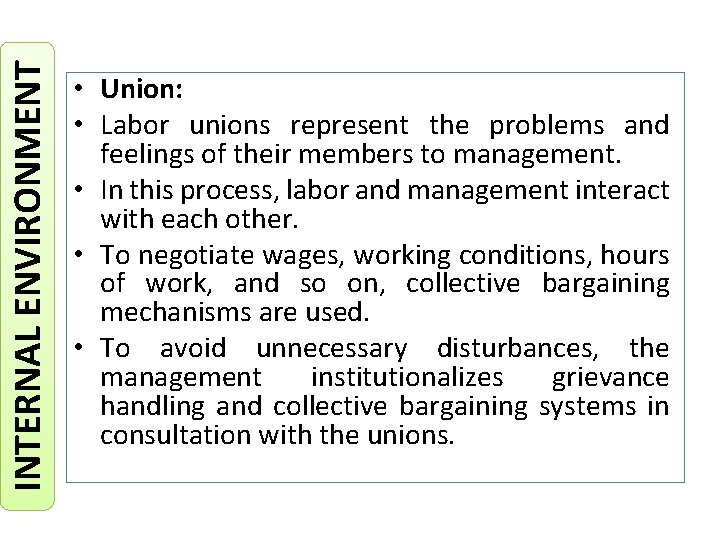 INTERNAL ENVIRONMENT

• Union:
• Labor unions represent the problems and feelings of their members to management.
• In this process, labor and management interact with each other.
• To negotiate wages, working conditions, hours of work, and so on, collective bargaining mechanisms are used.
• To avoid unnecessary disturbances, the management institutionalizes grievance handling and collective bargaining systems in consultation with the unions.